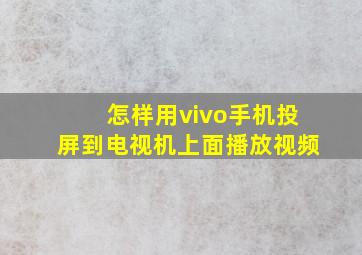 怎样用vivo手机投屏到电视机上面播放视频